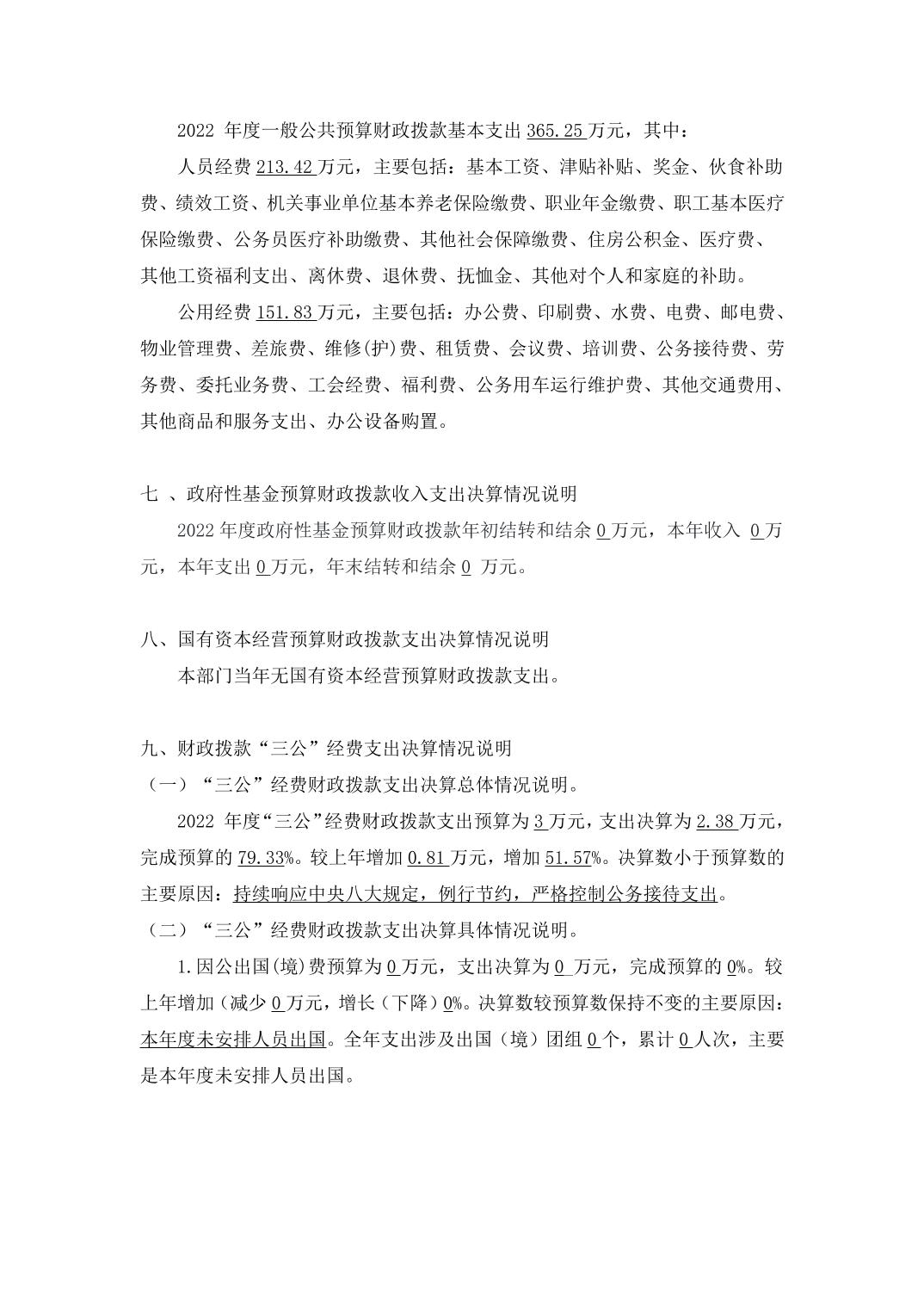 2022 年度一般公共预算财政拨款基本支出 365.25 万元，其中：

人员经费 213.42 万元，主要包括：基本工资、津贴补贴、奖金、伙食补助费、绩效工资、机关事业单位基本养老保险缴费、职业年金缴费、职工基本医疗保险缴费、公务员医疗补助缴费、其他社会保障缴费、住房公积金、医疗费、其他工资福利支出、离休费、退休费、抚恤金、其他对个人和家庭的补助。

公用经费 151.83 万元，主要包括：办公费、印刷费、水费、电费、邮电费、物业管理费、差旅费、维修(护)费、租赁费、会议费、培训费、公务接待费、劳务费、委托业务费、工会经费、福利费、公务用车运行维护费、其他交通费用、其他商品和服务支出、办公设备购置。

七 、政府性基金预算财政拨款收入支出决算情况说明

2022 年度政府性基金预算财政拨款年初结转和结余 0 万元，本年收入 0 万元，本年支出 0 万元，年末结转和结余 0 万元。

八、国有资本经营预算财政拨款支出决算情况说明

本部门当年无国有资本经营预算财政拨款支出。

九、财政拨款“三公”经费支出决算情况说明

（一）“三公”经费财政拨款支出决算总体情况说明。

2022 年度“三公”经费财政拨款支出预算为 3 万元，支出决算为 2.38 万元，完成预算的 79.33%。较上年增加 0.81 万元，增加 51.57%。决算数小于预算数的主要原因：持续响应中央八大规定，例行节约，严格控制公务接待支出。

（二）“三公”经费财政拨款支出决算具体情况说明。

1.因公出国(境)费预算为 0 万元，支出决算为 0 万元，完成预算的 0%。较上年增加（减少 0 万元，增长（下降）0%。决算数较预算数保持不变的主要原因：本年度未安排人员出国。全年支出涉及出国（境）团组 0 个，累计 0 人次，主要是本年度未安排人员出国。